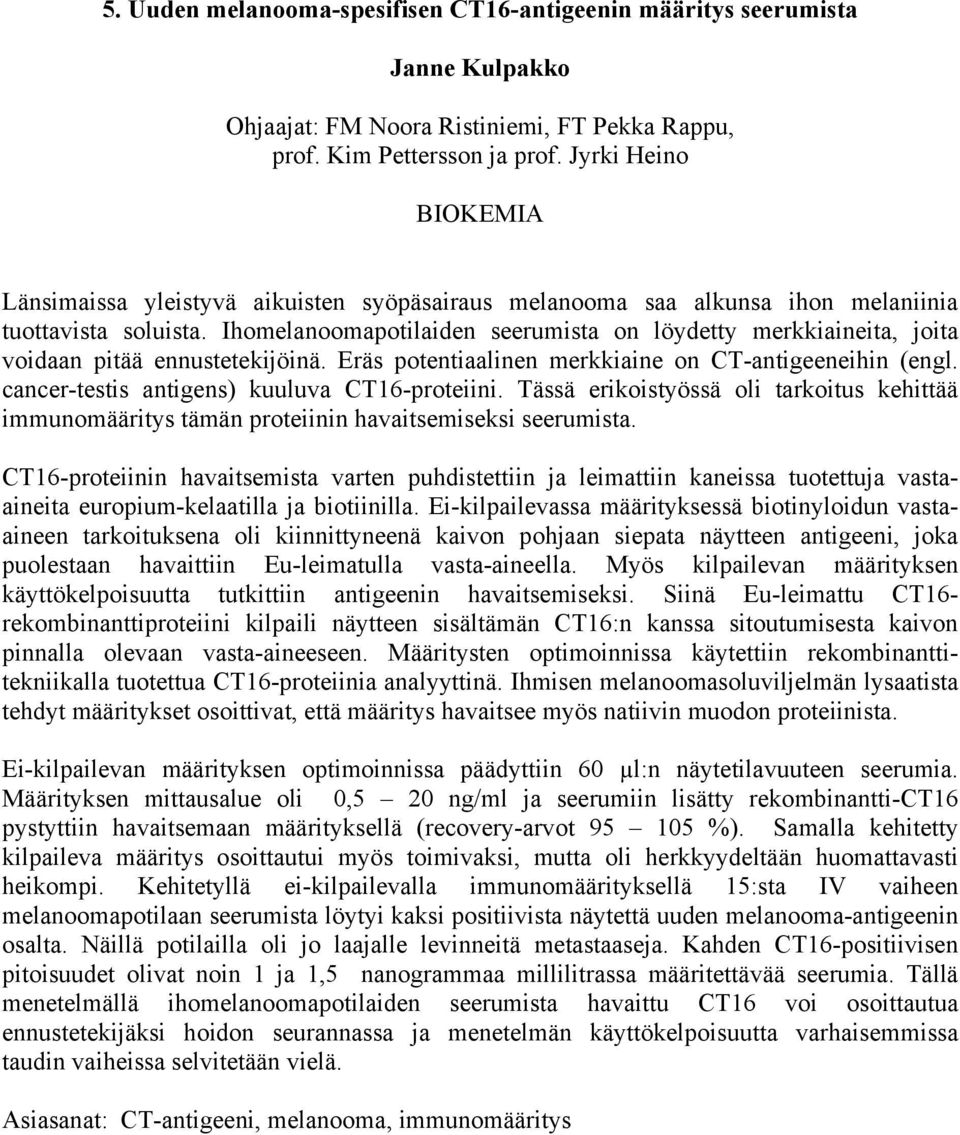 5. Uuden melanooma-spesifisen CT16-antigeenin määritys seerumista

Janne Kulpakko

Ohjaajat: FM Noora Ristiniemi, FT Pekka Rappu, prof. Kim Pettersson ja prof. Jyrki Heino

BIOKEMIA

Länsimaissa yleistyvä aikuisten syöpäsairaus melanooma saa alkunsa ihon melaniinia tuottavista soluista. Ihomelanoomapotilaiden seerumista on löydetty merkkiaineita, joita voidaan pitää ennustetekijöinä. Eräs potentiaalinen merkkiaine on CT-antigeeneihin (engl. cancer-testis antigens) kuuluva CT16-proteiini. Tässä erikoistyössä oli tarkoitus kehittää immunomääritys tämän proteiinin havaitsemiseksi seerumista.

CT16-proteiinin havaitsemista varten puhdistettiin ja leimattiin kaneissa tuotettuja vasta-aineita europium-kelaatilla ja biotiinilla. Ei-kilpailevassa määrityksessä biotinyloidun vasta-aineen tarkoituksena oli kiinnittyneenä kaivon pohjaan siepata näytteen antigeeni, joka puolestaan havaittiin Eu-leimatulla vasta-aineella. Myös kilpailevan määrityksen käyttökelpoisuutta tutkittiin antigeenin havaitsemiseksi. Siinä Eu-leimattu CT16-rekombinanttiproteiini kilpaili näytteen sisältämän CT16:n kanssa sitoutumisesta kaivon pinnalla olevaan vasta-aineeseen. Määritysten optimoinnissa käytettiin rekombinanttitekniikalla tuotettua CT16-proteiinia analyyttinä. Ihmisen melanoomasoluviljelmän lysaatista tehdyt määritykset osoittivat, että määritys havaitsee myös natiivin muodon proteiinista.

Ei-kilpailevan määrityksen optimoinnissa päädyttiin 60 µl:n näytetilavuuteen seerumia. Määrityksen mittausalue oli 0,5 – 20 ng/ml ja seerumiin lisätty rekombinantti-CT16 pystyttiin havaitsemaan määrityksellä (recovery-arvot 95 – 105 %). Samalla kehitetty kilpaileva määritys osoittautui myös toimivaksi, mutta oli herkkyydeltään huomattavasti heikompi. Kehitetyllä ei-kilpailevalla immunomäärityksellä 15:sta IV vaiheen melanoomapotilaan seerumista löytyi kaksi positiivista näytettä uuden melanooma-antigeenin osalta. Näillä potilailla oli jo laajalle levinneitä metastaaseja. Kahden CT16-positiivisen pitoisuudet olivat noin 1 ja 1,5 nanogrammaa millilitrassa määritettävää seerumia. Tällä menetelmällä ihomelanoomapotilaiden seerumista havaittu CT16 voi osoittautua ennustetekijäksi hoidon seurannassa ja menetelmän käyttökelpoisuutta varhaisemmissa taudin vaiheissa selvitetään vielä.

Asiasanat: CT-antigeeni, melanooma, immunomääritys